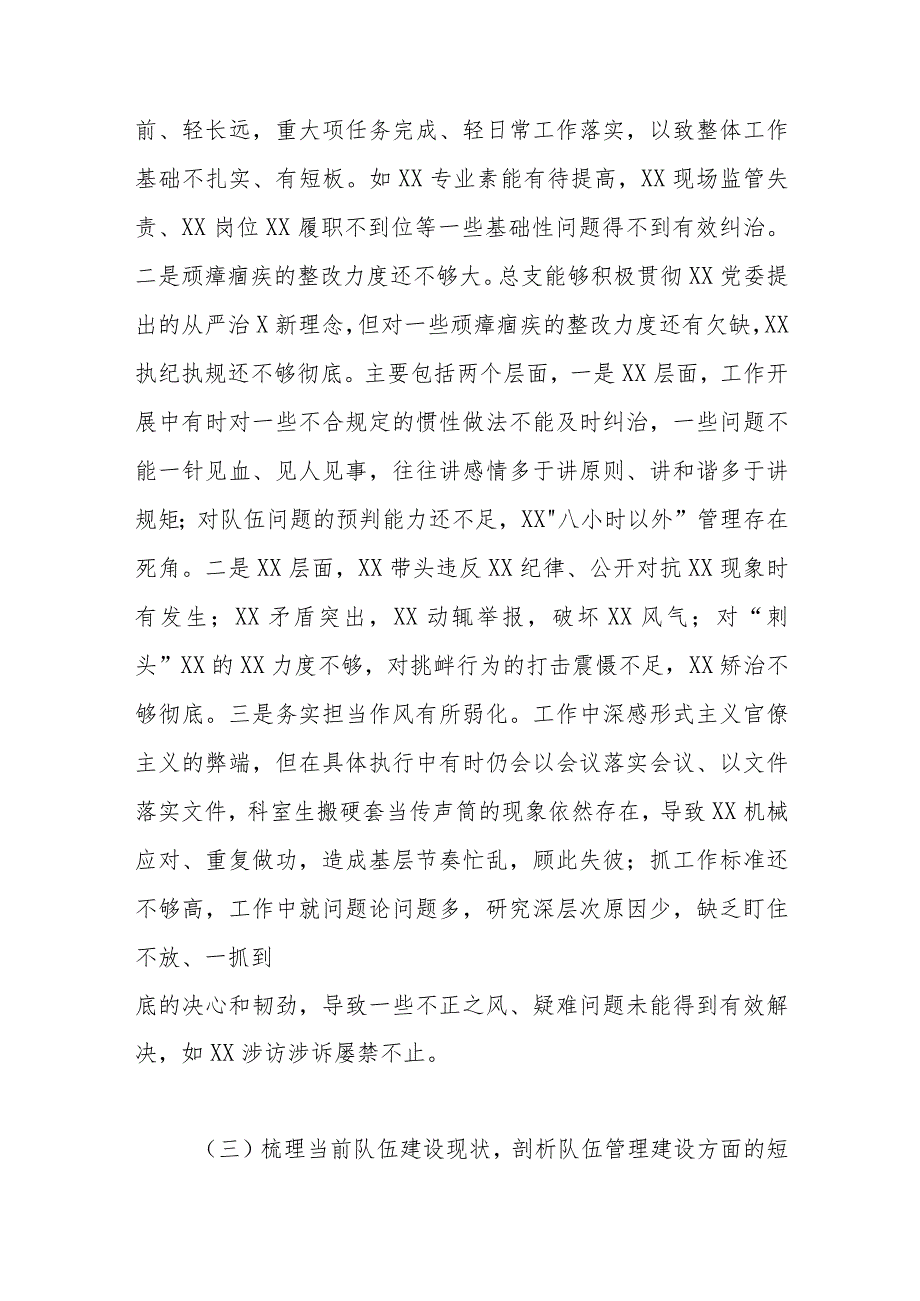 前、轻长远，重大项任务完成、轻日常工作落实，以致整体工作基础不扎实、有短板。如XX专业素能有待提高，XX现场监管失责、XX岗位XX履职不到位等一些基础性问题得不到有效纠治。二是顽瘴痼疾的整改力度还不够大。总支能够积极贯彻XX党委提出的从严治X新理念，但对一些顽瘴痼疾的整改力度还有欠缺，XX执纪执规还不够彻底。主要包括两个层面，一是XX层面，工作开展中有时对一些不合规定的惯性做法不能及时纠治，一些问题不能一针见血、见人见事，往往讲感情多于讲原则、讲和谐多于讲规矩；对队伍问题的预判能力还不足，XX"八小时以外”管理存在死角。二是XX层面，XX带头违反XX纪律、公开对抗XX现象时有发生；XX矛盾突出，XX动辄举报，破坏XX风气；对“刺头”XX的XX力度不够，对挑衅行为的打击震慑不足，XX矫治不够彻底。三是务实担当作风有所弱化。工作中深感形式主义官僚主义的弊端，但在具体执行中有时仍会以会议落实会议、以文件落实文件，科室生搬硬套当传声筒的现象依然存在，导致XX机械应对、重复做功，造成基层节奏忙乱，顾此失彼；抓工作标准还不够高，工作中就问题论问题多，研究深层次原因少，缺乏盯住不放、一抓到

底的决心和韧劲，导致一些不正之风、疑难问题未能得到有效解决，如XX涉访涉诉屡禁不止。

（三）梳理当前队伍建设现状，剖析队伍管理建设方面的短